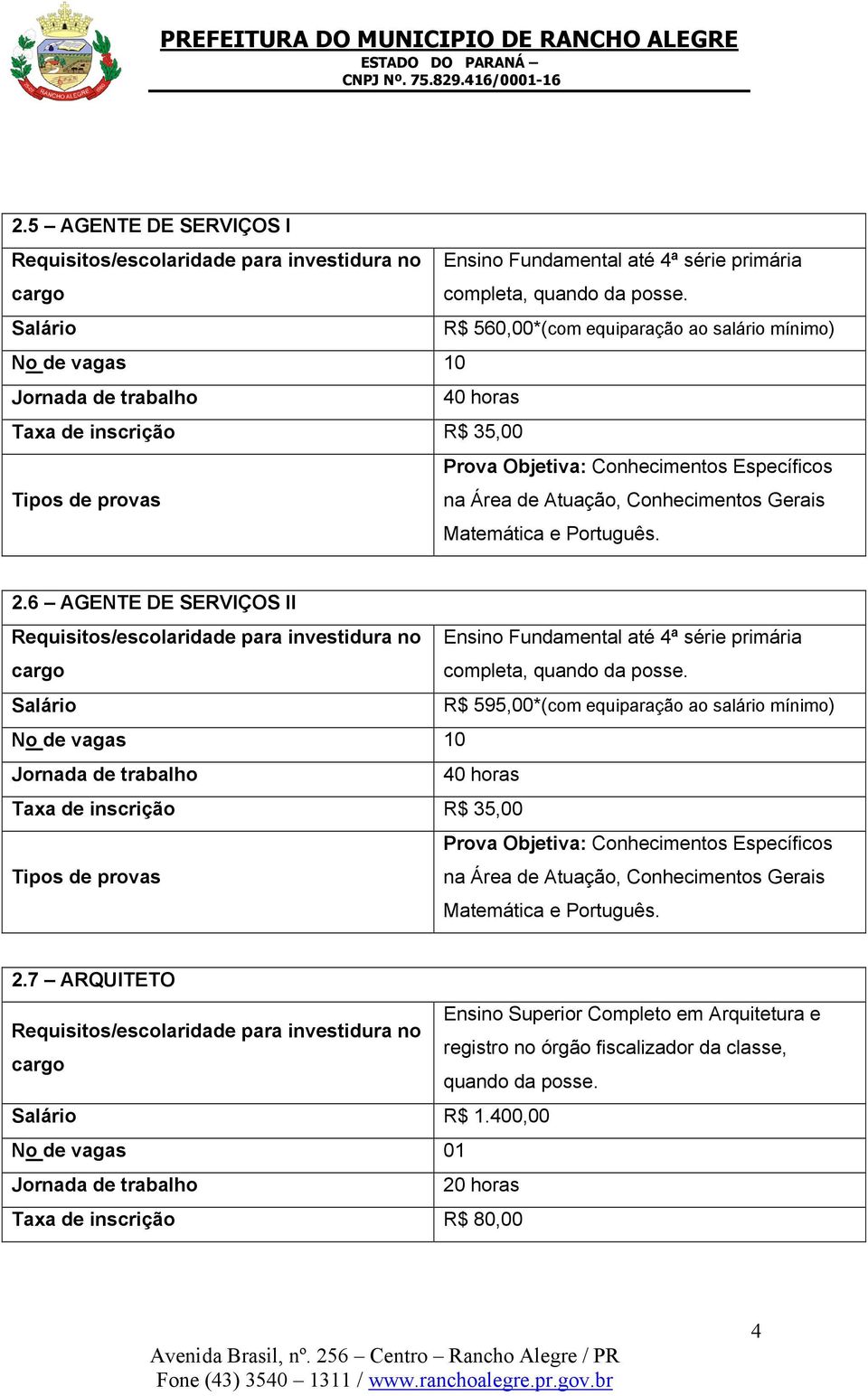 RANCHO ALEGRE

PREFEITURA DO MUNICIPIO DE RANCHO ALEGRE
ESTADO DO PARANÁ –
CNPJ Nº. 75.829.416/0001-16

| 2.5 – AGENTE DE SERVIÇOS I | |
|---|---|
| Requisitos/escolaridade para investidura no cargo | Ensino Fundamental até 4ª série primária completa, quando da posse. |
| Salário | R$ 560,00*(com equiparação ao salário mínimo) |
| No de vagas | 10 |
| Jornada de trabalho | 40 horas |
| Taxa de inscrição | R$ 35,00 |
| Tipos de provas | Prova Objetiva: Conhecimentos Específicos na Área de Atuação, Conhecimentos Gerais Matemática e Português. |

| 2.6 – AGENTE DE SERVIÇOS II | |
|---|---|
| Requisitos/escolaridade para investidura no cargo | Ensino Fundamental até 4ª série primária completa, quando da posse. |
| Salário | R$ 595,00*(com equiparação ao salário mínimo) |
| No de vagas | 10 |
| Jornada de trabalho | 40 horas |
| Taxa de inscrição | R$ 35,00 |
| Tipos de provas | Prova Objetiva: Conhecimentos Específicos na Área de Atuação, Conhecimentos Gerais Matemática e Português. |

| 2.7 – ARQUITETO | |
|---|---|
| Requisitos/escolaridade para investidura no cargo | Ensino Superior Completo em Arquitetura e registro no órgão fiscalizador da classe, quando da posse. |
| Salário | R$ 1.400,00 |
| No de vagas | 01 |
| Jornada de trabalho | 20 horas |
| Taxa de inscrição | R$ 80,00 |

4

Avenida Brasil, nº. 256 – Centro – Rancho Alegre / PR
Fone (43) 3540 – 1311 / www.ranchoalegre.pr.gov.br